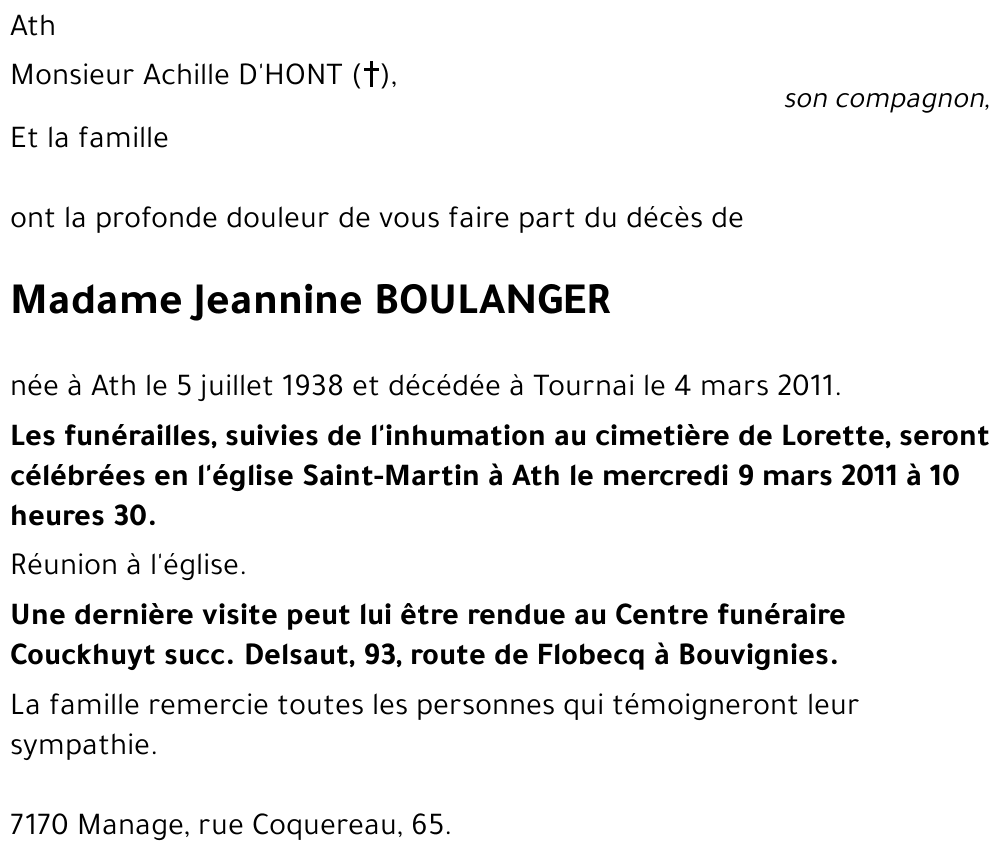 Ath

Monsieur Achille D'HONT (†),

son compagnon,

Et la famille

ont la profonde douleur de vous faire part du décès de

Madame Jeannine BOULANGER

née à Ath le 5 juillet 1938 et décédée à Tournai le 4 mars 2011.

Les funérailles, suivies de l'inhumation au cimetière de Lorette, seront célébrées en l'église Saint-Martin à Ath le mercredi 9 mars 2011 à 10 heures 30.

Réunion à l'église.

Une dernière visite peut lui être rendue au Centre funéraire Couckhuyt succ. Delsaut, 93, route de Flobecq à Bouvignies.

La famille remercie toutes les personnes qui témoigneront leur sympathie.

7170 Manage, rue Coquereau, 65.